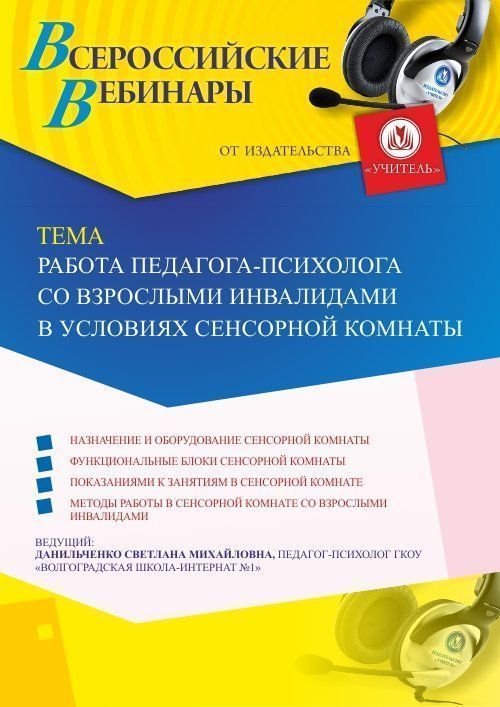 ВСЕРОССИЙСКИЕ ВЕБИНАРЫ

ОТ ИЗДАТЕЛЬСТВА

«УЧИТЕЛЬ»

ТЕМА
РАБОТА ПЕДАГОГА-ПСИХОЛОГА СО ВЗРОСЛЫМИ ИНВАЛИДАМИ В УСЛОВИЯХ СЕНСОРНОЙ КОМНАТЫ

НАЗНАЧЕНИЕ И ОБОРУДОВАНИЕ СЕНСОРНОЙ КОМНАТЫ

ФУНКЦИОНАЛЬНЫЕ БЛОКИ СЕНСОРНОЙ КОМНАТЫ

ПОКАЗАНИЯМИ К ЗАНЯТИЯМ В СЕНСОРНОЙ КОМНАТЕ

МЕТОДЫ РАБОТЫ В СЕНСОРНОЙ КОМНАТЕ СО ВЗРОСЛЫМИ ИНВАЛИДАМИ

ВЕДУЩИЙ:
ДАНИЛЬЧЕНКО СВЕТЛАНА МИХАЙЛОВНА, ПЕДАГОГ-ПСИХОЛОГ ГКОУ «ВОЛГОГРАДСКАЯ ШКОЛА-ИНТЕРНАТ №1»